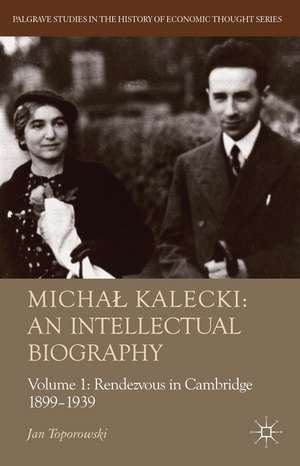 PALGRAVE STUDIES IN THE HISTORY OF ECONOMIC THOUGHT SERIES

MICHAŁ KALECKI: AN INTELLECTUAL BIOGRAPHY

Volume 1: Rendezvous in Cambridge 1899–1939

Jan Toporowski